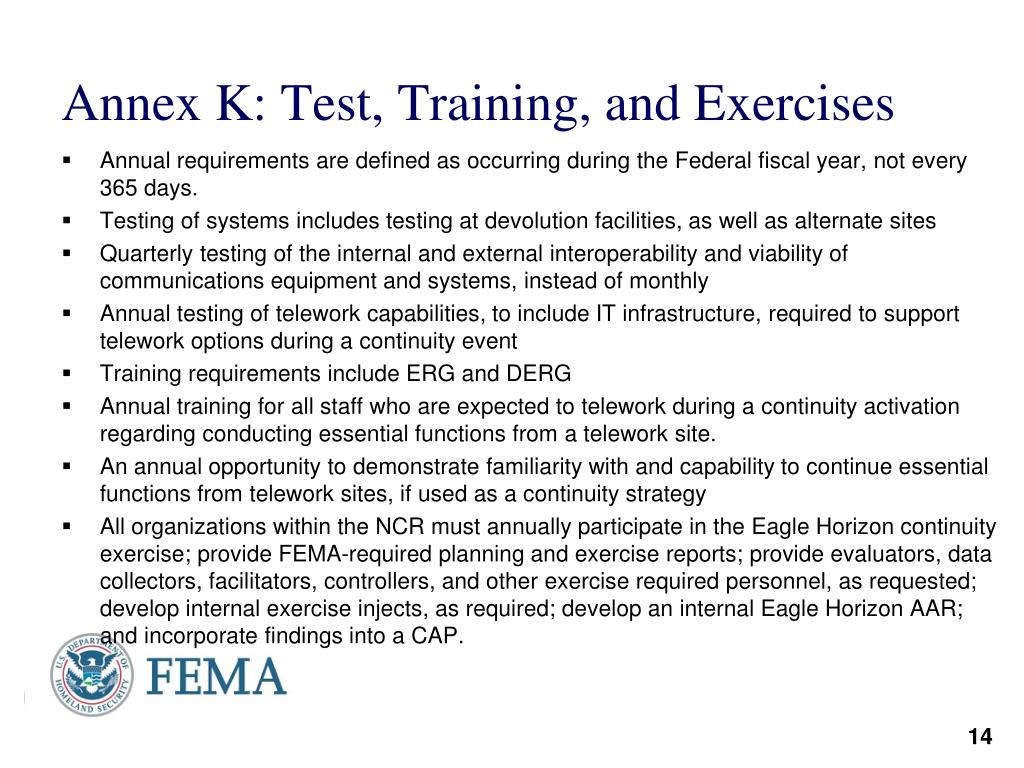 Annex K: Test, Training, and Exercises

▪ Annual requirements are defined as occurring during the Federal fiscal year, not every 365 days.
▪ Testing of systems includes testing at devolution facilities, as well as alternate sites
▪ Quarterly testing of the internal and external interoperability and viability of communications equipment and systems, instead of monthly
▪ Annual testing of telework capabilities, to include IT infrastructure, required to support telework options during a continuity event
▪ Training requirements include ERG and DERG
▪ Annual training for all staff who are expected to telework during a continuity activation regarding conducting essential functions from a telework site.
▪ An annual opportunity to demonstrate familiarity with and capability to continue essential functions from telework sites, if used as a continuity strategy
▪ All organizations within the NCR must annually participate in the Eagle Horizon continuity exercise; provide FEMA-required planning and exercise reports; provide evaluators, data collectors, facilitators, controllers, and other exercise required personnel, as requested; develop internal exercise injects, as required; develop an internal Eagle Horizon AAR; and incorporate findings into a CAP.

U.S. DEPARTMENT OF HOMELAND SECURITY
FEMA

14